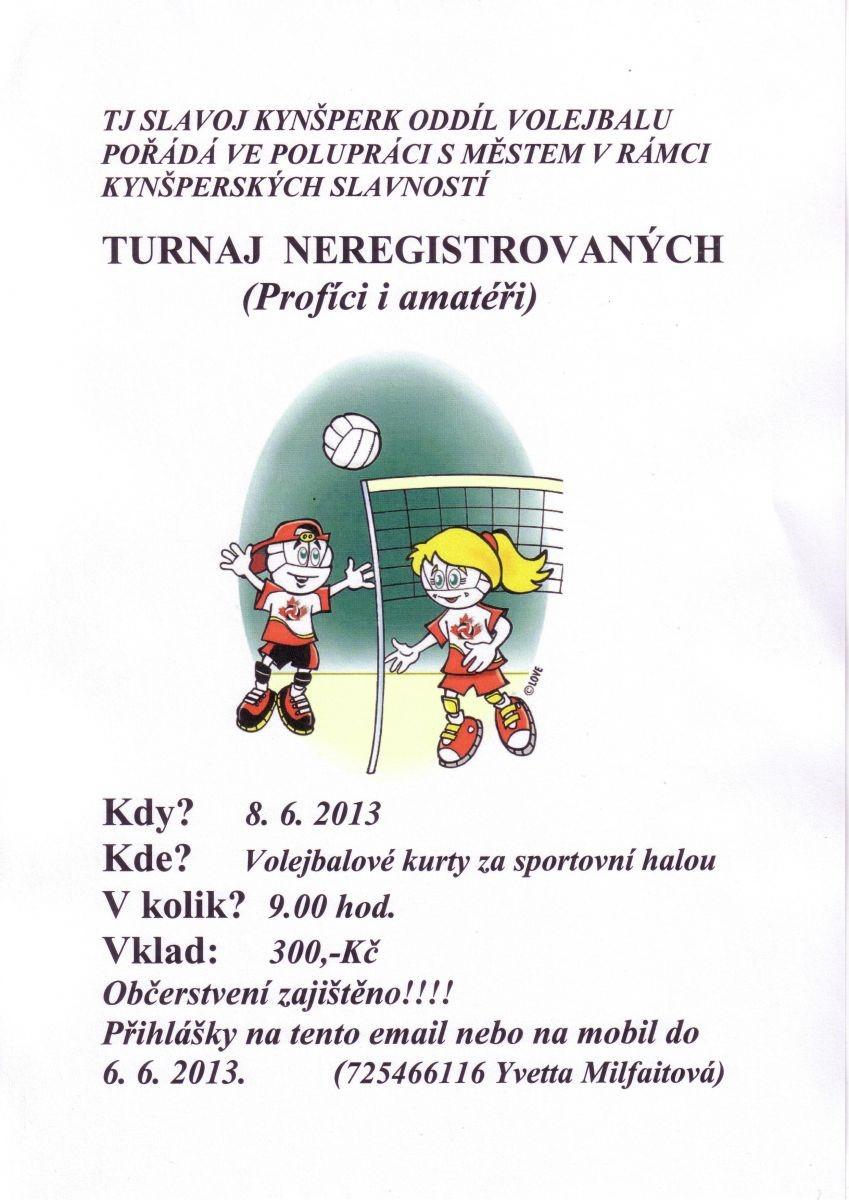 TJ SLAVOJ KYNŠPERK ODDÍL VOLEJBALU POŘÁDÁ VE POLUPRÁCI S MĚSTEM V RÁMCI KYNŠPERSKÝCH SLAVNOSTÍ

TURNAJ NEREGISTROVANÝCH
(Profíci i amatéři)

©LOVE

Kdy? 8. 6. 2013
Kde? Volejbalové kurty za sportovní halou
V kolik? 9.00 hod.
Vklad: 300,-Kč
Občerstvení zajištěno!!!!
Přihlášky na tento email nebo na mobil do 6. 6. 2013. (725466116 Yvetta Milfaitová)